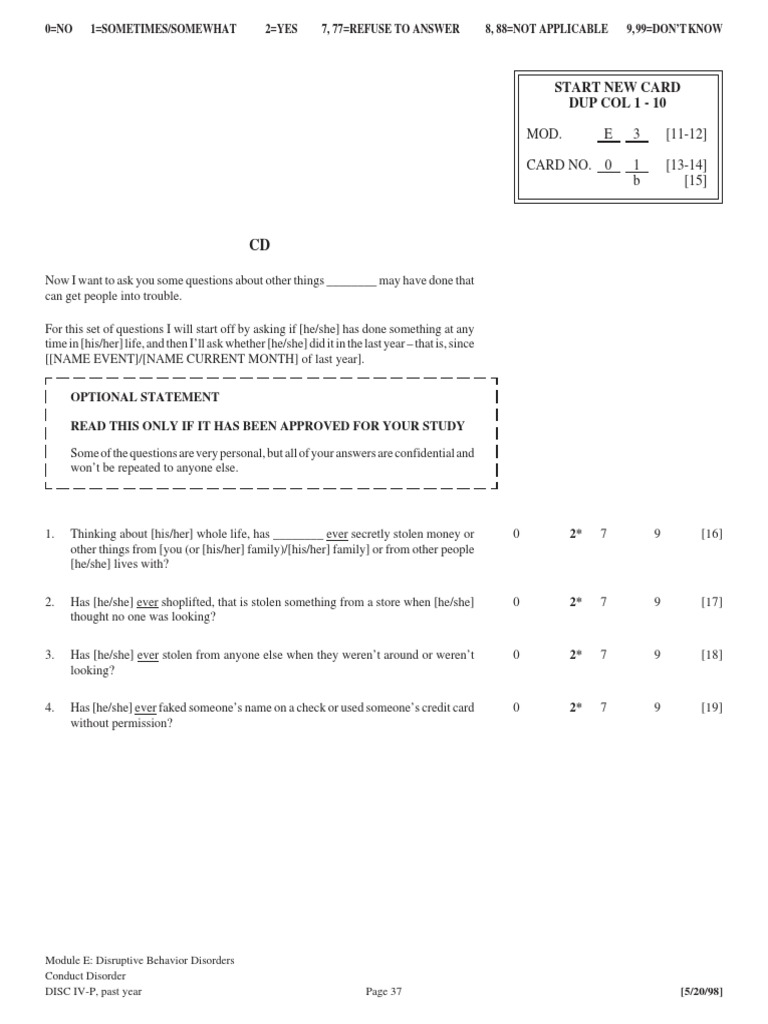 0=NO 1=SOMETIMES/SOMEWHAT 2=YES 7, 77=REFUSE TO ANSWER 8, 88=NOT APPLICABLE 9,99=DON'T KNOW

START NEW CARD
DUP COL 1 - 10

MOD. E 3 [11-12]

CARD NO. 0 1 [13-14]
b [15]

CD

Now I want to ask you some questions about other things ________ may have done that can get people into trouble.

For this set of questions I will start off by asking if [he/she] has done something at any time in [his/her] life, and then I'll ask whether [he/she] did it in the last year – that is, since [[NAME EVENT]/[NAME CURRENT MONTH] of last year].

OPTIONAL STATEMENT

READ THIS ONLY IF IT HAS BEEN APPROVED FOR YOUR STUDY

Some of the questions are very personal, but all of your answers are confidential and won't be repeated to anyone else.

1. Thinking about [his/her] whole life, has ________ ever secretly stolen money or other things from [you (or [his/her] family)/[his/her] family] or from other people [he/she] lives with? 0 2* 7 9 [16]

2. Has [he/she] ever shoplifted, that is stolen something from a store when [he/she] thought no one was looking? 0 2* 7 9 [17]

3. Has [he/she] ever stolen from anyone else when they weren't around or weren't looking? 0 2* 7 9 [18]

4. Has [he/she] ever faked someone's name on a check or used someone's credit card without permission? 0 2* 7 9 [19]

Module E: Disruptive Behavior Disorders
Conduct Disorder
DISC IV-P, past year

Page 37

[5/20/98]